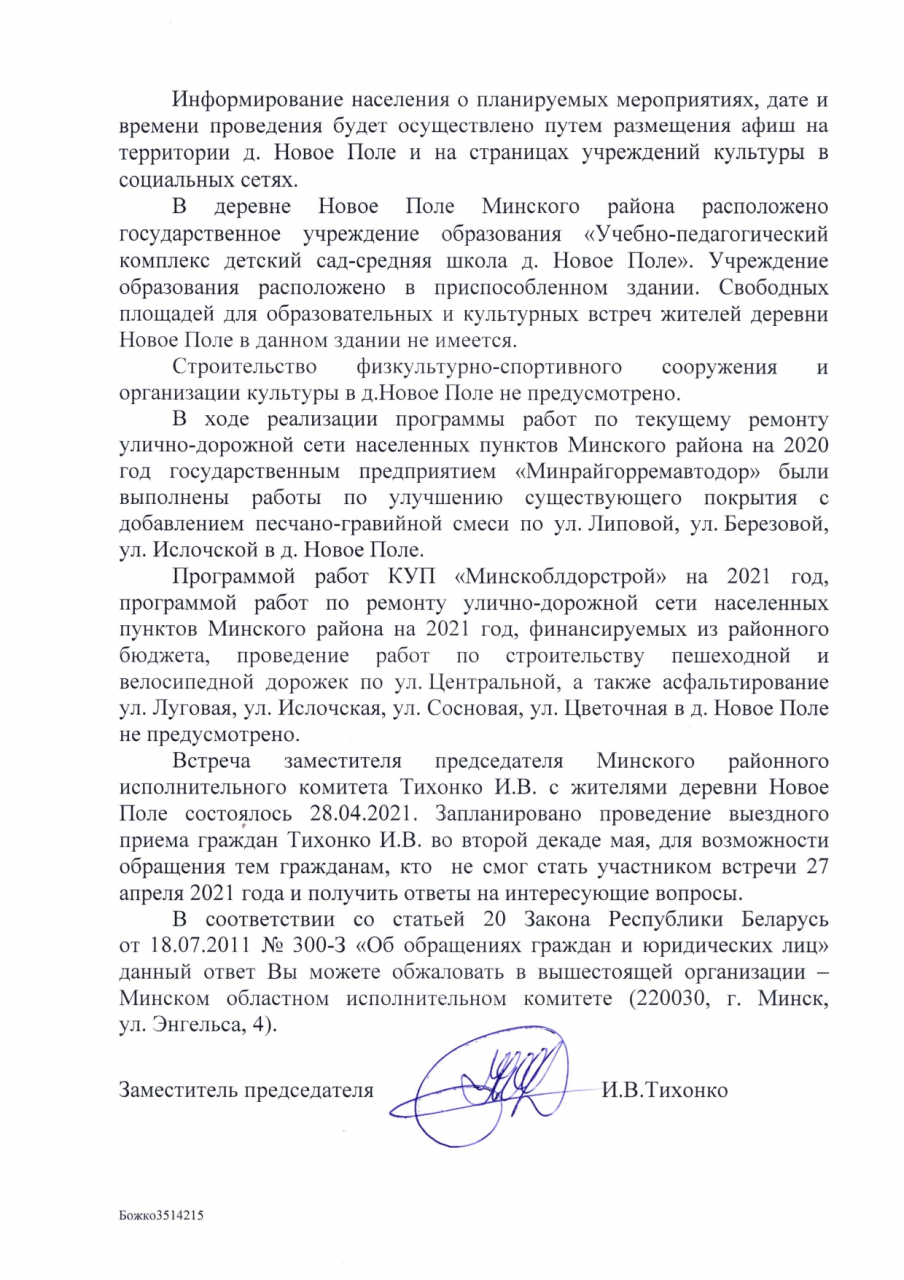 Информирование населения о планируемых мероприятиях, дате и времени проведения будет осуществлено путем размещения афиш на территории д. Новое Поле и на страницах учреждений культуры в социальных сетях.

В деревне Новое Поле Минского района расположено государственное учреждение образования «Учебно-педагогический комплекс детский сад-средняя школа д. Новое Поле». Учреждение образования расположено в приспособленном здании. Свободных площадей для образовательных и культурных встреч жителей деревни Новое Поле в данном здании не имеется.

Строительство физкультурно-спортивного сооружения и организации культуры в д.Новое Поле не предусмотрено.

В ходе реализации программы работ по текущему ремонту улично-дорожной сети населенных пунктов Минского района на 2020 год государственным предприятием «Минрайгорремавтодор» были выполнены работы по улучшению существующего покрытия с добавлением песчано-гравийной смеси по ул. Липовой, ул. Березовой, ул. Ислочской в д. Новое Поле.

Программой работ КУП «Минскоблдорстрой» на 2021 год, программой работ по ремонту улично-дорожной сети населенных пунктов Минского района на 2021 год, финансируемых из районного бюджета, проведение работ по строительству пешеходной и велосипедной дорожек по ул. Центральной, а также асфальтирование ул. Луговая, ул. Ислочская, ул. Сосновая, ул. Цветочная в д. Новое Поле не предусмотрено.

Встреча заместителя председателя Минского районного исполнительного комитета Тихонко И.В. с жителями деревни Новое Поле состоялось 28.04.2021. Запланировано проведение выездного приема граждан Тихонко И.В. во второй декаде мая, для возможности обращения тем гражданам, кто не смог стать участником встречи 27 апреля 2021 года и получить ответы на интересующие вопросы.

В соответствии со статьей 20 Закона Республики Беларусь от 18.07.2011 № 300-З «Об обращениях граждан и юридических лиц» данный ответ Вы можете обжаловать в вышестоящей организации – Минском областном исполнительном комитете (220030, г. Минск, ул. Энгельса, 4).

Заместитель председателя И.В.Тихонко

Божко3514215